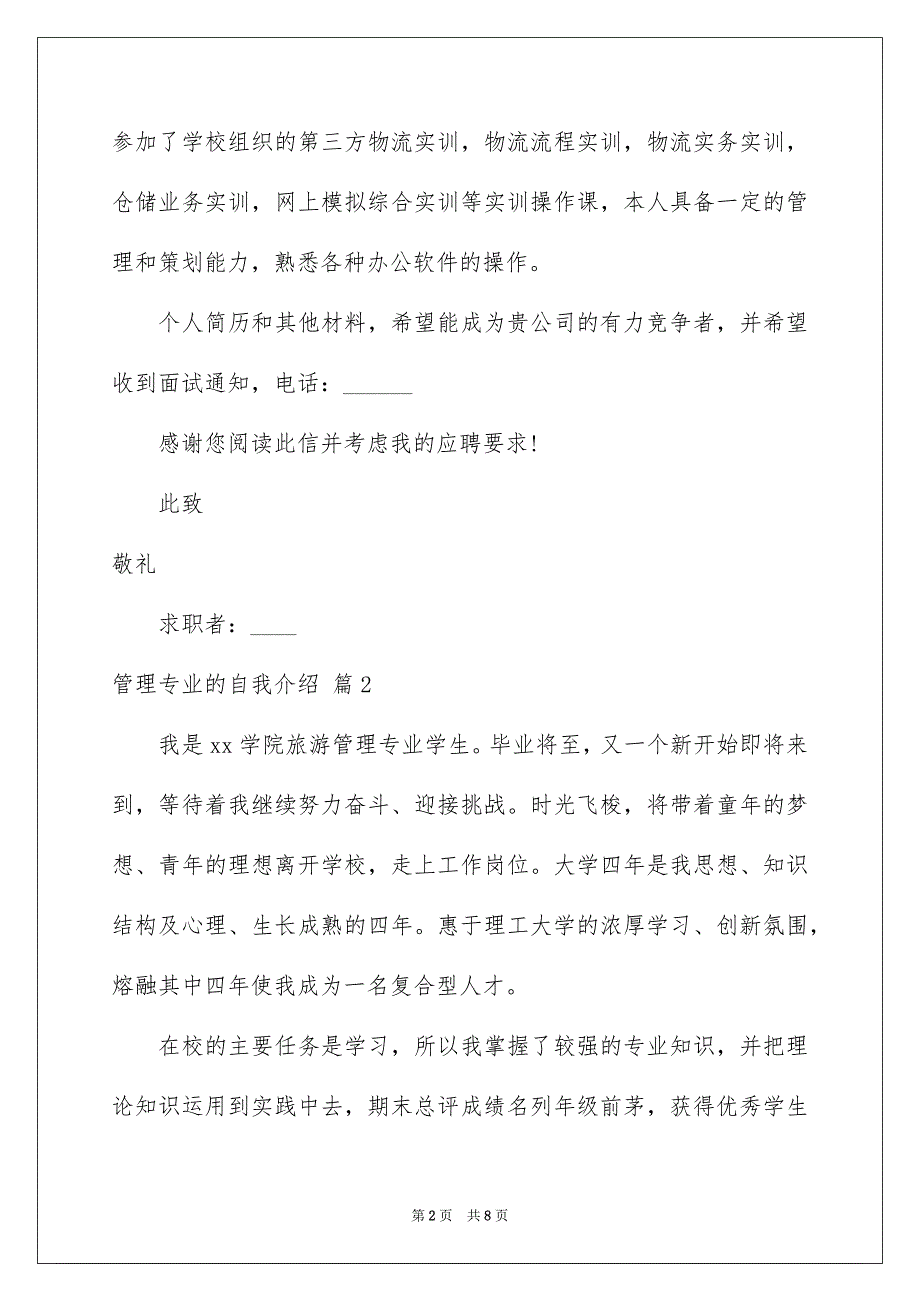 参加了学校组织的第三方物流实训，物流流程实训，物流实务实训，仓储业务实训，网上模拟综合实训等实训操作课，本人具备一定的管理和策划能力，熟悉各种办公软件的操作。

个人简历和其他材料，希望能成为贵公司的有力竞争者，并希望收到面试通知，电话：______

感谢您阅读此信并考虑我的应聘要求!

此致

敬礼

求职者：____

管理专业的自我介绍 篇2

我是xx学院旅游管理专业学生。毕业将至，又一个新开始即将来到，等待着我继续努力奋斗、迎接挑战。时光飞梭，将带着童年的梦想、青年的理想离开学校，走上工作岗位。大学四年是我思想、知识结构及心理、生长成熟的四年。惠于理工大学的浓厚学习、创新氛围，熔融其中四年使我成为一名复合型人才。

在校的主要任务是学习，所以我掌握了较强的专业知识，并把理论知识运用到实践中去，期末总评成绩名列年级前茅，获得优秀学生

第2页 共8页